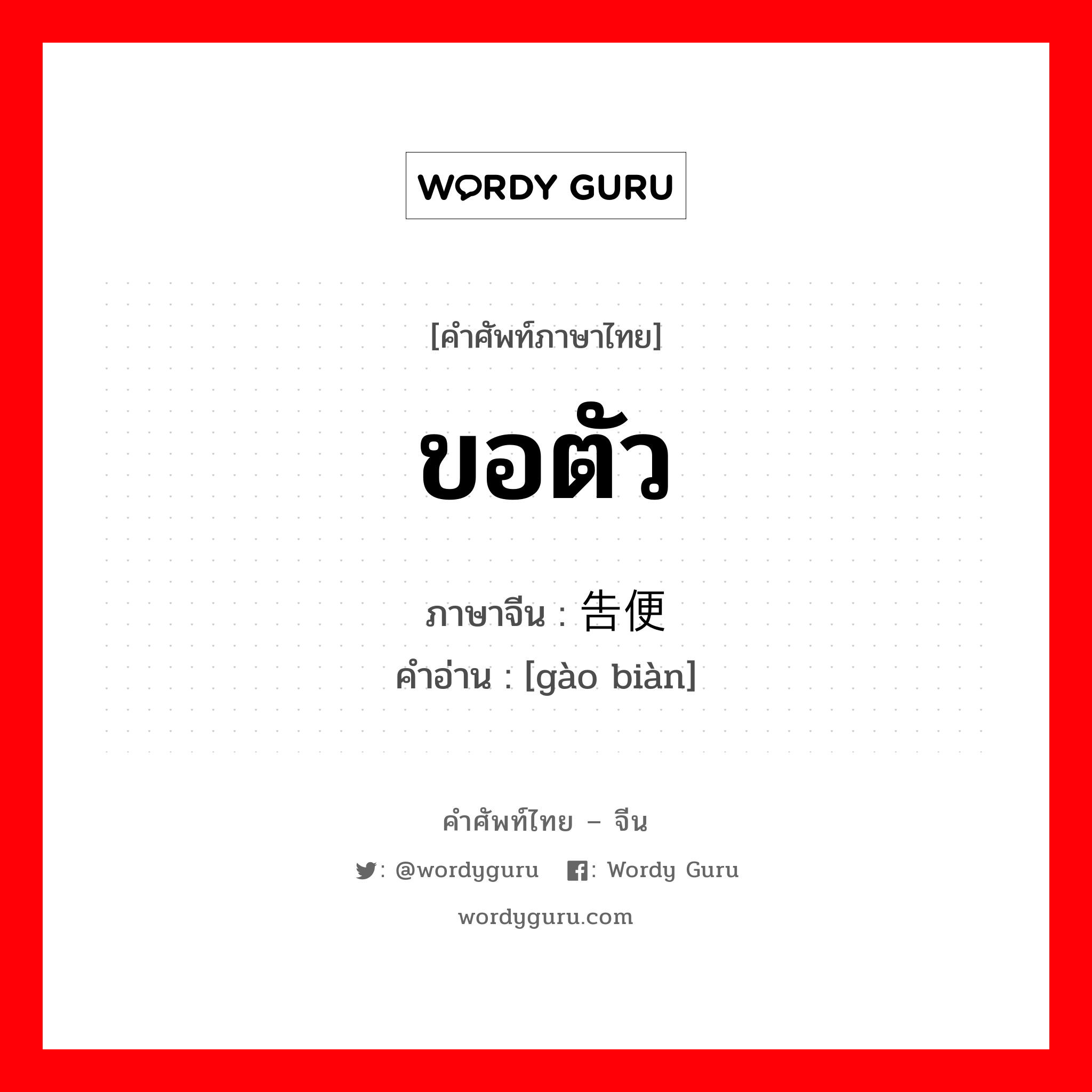 WORDY GURU

[คำศัพท์ภาษาไทย]

ขอตัว

ภาษาจีน : 告便
คำอ่าน : [gào biàn]

คำศัพท์ไทย – จีน

: @wordyguru : Wordy Guru

wordyguru.com